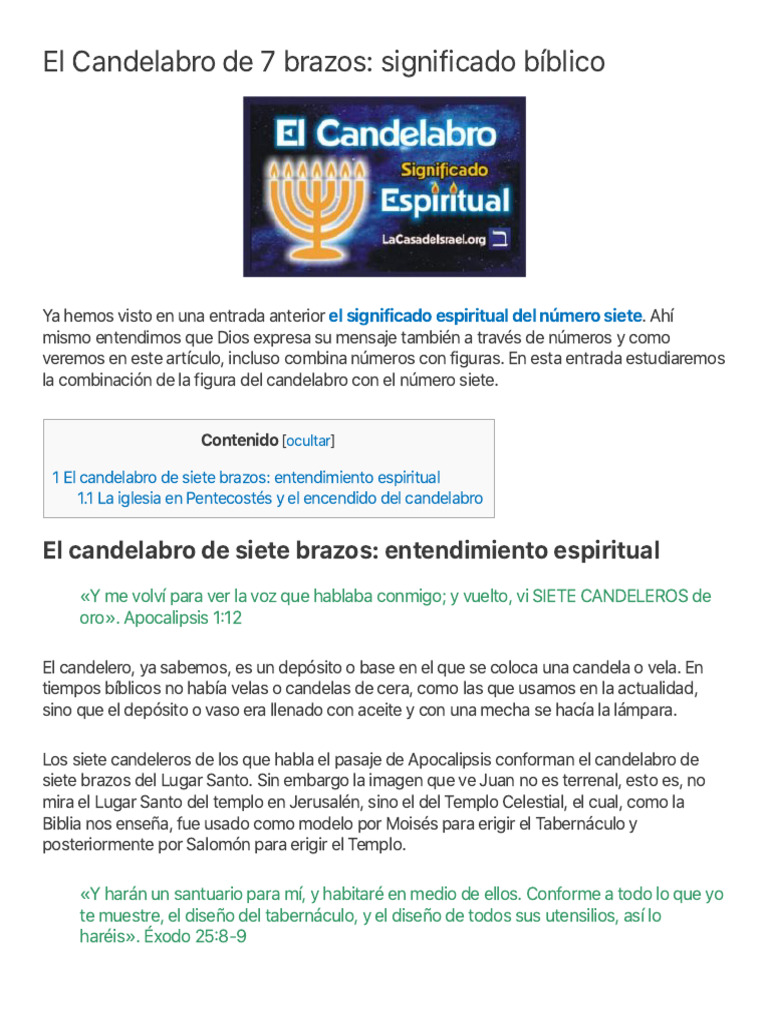 El Candelabro de 7 brazos: significado bíblico

El Candelabro
Significado
Espiritual
LaCasadeIsrael.org

Ya hemos visto en una entrada anterior el significado espiritual del número siete. Ahí mismo entendimos que Dios expresa su mensaje también a través de números y como veremos en este artículo, incluso combina números con figuras. En esta entrada estudiaremos la combinación de la figura del candelabro con el número siete.

Contenido [ocultar]

1 El candelabro de siete brazos: entendimiento espiritual
1.1 La iglesia en Pentecostés y el encendido del candelabro

El candelabro de siete brazos: entendimiento espiritual

«Y me volví para ver la voz que hablaba conmigo; y vuelto, vi SIETE CANDELEROS de oro». Apocalipsis 1:12

El candelero, ya sabemos, es un depósito o base en el que se coloca una candela o vela. En tiempos bíblicos no había velas o candelas de cera, como las que usamos en la actualidad, sino que el depósito o vaso era llenado con aceite y con una mecha se hacía la lámpara.

Los siete candeleros de los que habla el pasaje de Apocalipsis conforman el candelabro de siete brazos del Lugar Santo. Sin embargo la imagen que ve Juan no es terrenal, esto es, no mira el Lugar Santo del templo en Jerusalén, sino el del Templo Celestial, el cual, como la Biblia nos enseña, fue usado como modelo por Moisés para erigir el Tabernáculo y posteriormente por Salomón para erigir el Templo.

«Y harán un santuario para mí, y habitaré en medio de ellos. Conforme a todo lo que yo te muestre, el diseño del tabernáculo, y el diseño de todos sus utensilios, así lo haréis». Éxodo 25:8-9